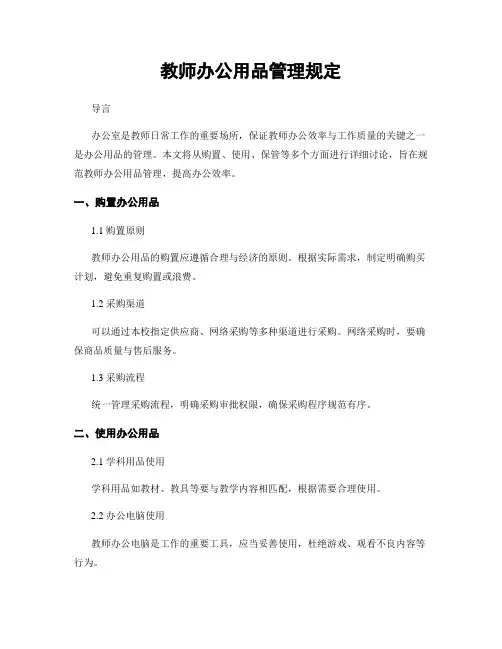 教师办公用品管理规定

导言

办公室是教师日常工作的重要场所，保证教师办公效率与工作质量的关键之一是办公用品的管理。本文将从购置、使用、保管等多个方面进行详细讨论，旨在规范教师办公用品管理，提高办公效率。

一、购置办公用品

1.1 购置原则

教师办公用品的购置应遵循合理与经济的原则。根据实际需求，制定明确购买计划，避免重复购置或浪费。

1.2 采购渠道

可以通过本校指定供应商、网络采购等多种渠道进行采购。网络采购时，要确保商品质量与售后服务。

1.3 采购流程

统一管理采购流程，明确采购审批权限，确保采购程序规范有序。

二、使用办公用品

2.1 学科用品使用

学科用品如教材、教具等要与教学内容相匹配，根据需要合理使用。

2.2 办公电脑使用

教师办公电脑是工作的重要工具，应当妥善使用，杜绝游戏、观看不良内容等行为。